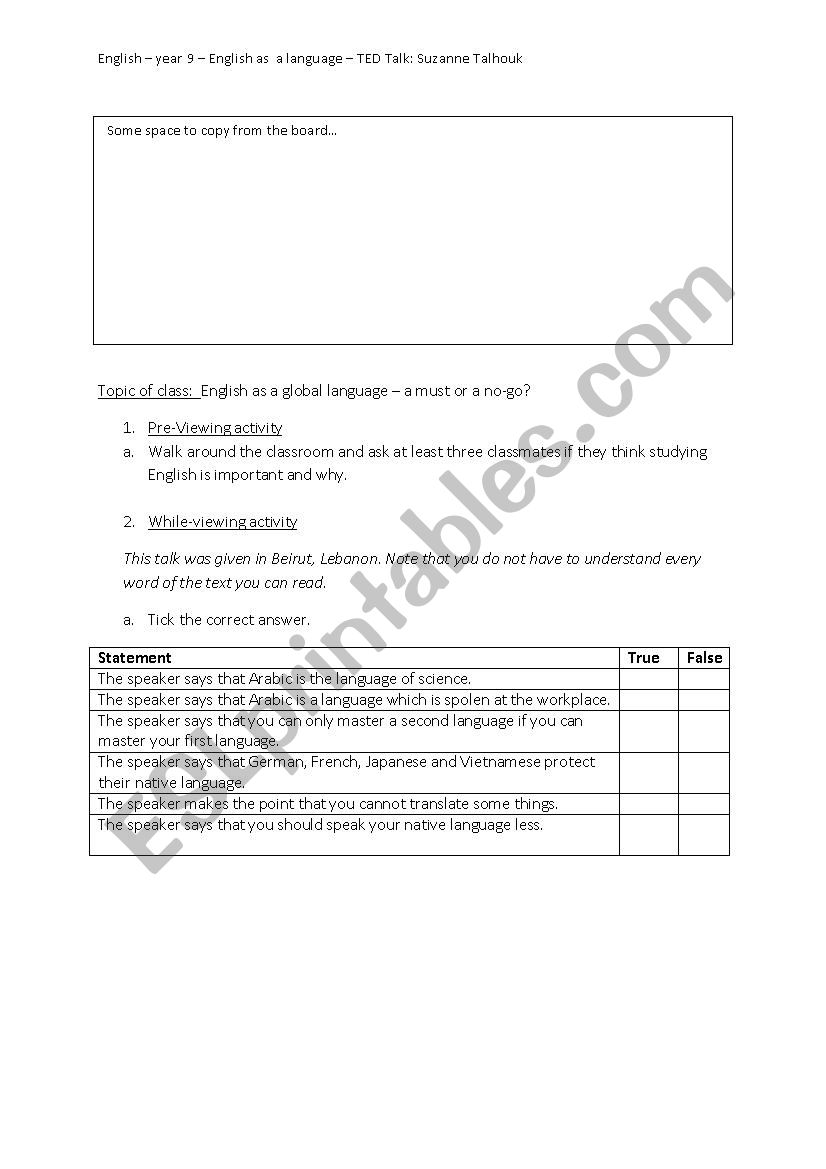 English – year 9 – English as a language – TED Talk: Suzanne Talhouk

Some space to copy from the board…

Topic of class: English as a global language – a must or a no-go?

1. Pre-Viewing activity
a. Walk around the classroom and ask at least three classmates if they think studying English is important and why.

2. While-viewing activity

This talk was given in Beirut, Lebanon. Note that you do not have to understand every word of the text you can read.

a. Tick the correct answer.

| Statement | True | False |
|---|---|---|
| The speaker says that Arabic is the language of science. | | |
| The speaker says that Arabic is a language which is spolen at the workplace. | | |
| The speaker says that you can only master a second language if you can master your first language. | | |
| The speaker says that German, French, Japanese and Vietnamese protect their native language. | | |
| The speaker makes the point that you cannot translate some things. | | |
| The speaker says that you should speak your native language less. | | |

ESLprintables.com